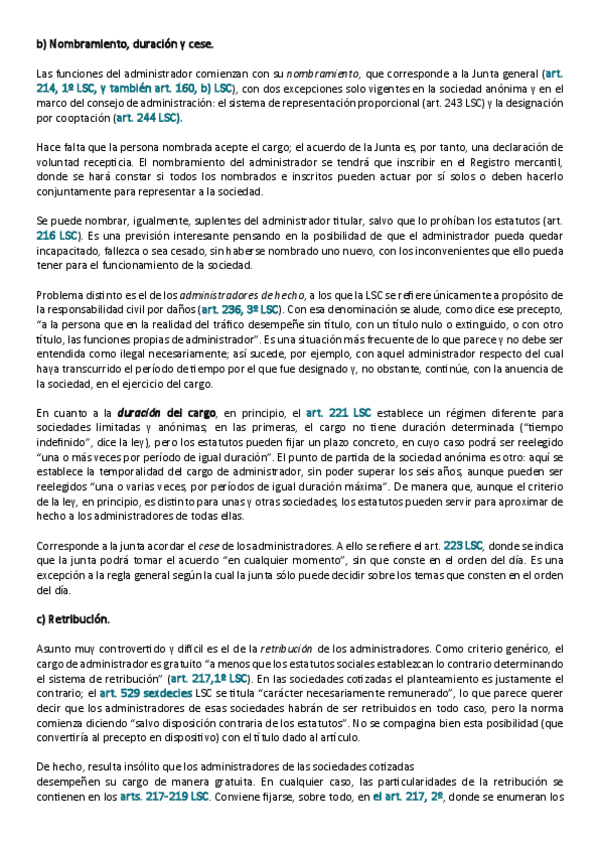 b) Nombramiento, duración y cese.

Las funciones del administrador comienzan con su nombramiento, que corresponde a la Junta general (art. 214, 1º LSC, y también art. 160, b) LSC), con dos excepciones solo vigentes en la sociedad anónima y en el marco del consejo de administración: el sistema de representación proporcional (art. 243 LSC) y la designación por cooptación (art. 244 LSC).

Hace falta que la persona nombrada acepte el cargo; el acuerdo de la Junta es, por tanto, una declaración de voluntad recepticia. El nombramiento del administrador se tendrá que inscribir en el Registro mercantil, donde se hará constar si todos los nombrados e inscritos pueden actuar por sí solos o deben hacerlo conjuntamente para representar a la sociedad.

Se puede nombrar, igualmente, suplentes del administrador titular, salvo que lo prohíban los estatutos (art. 216 LSC). Es una previsión interesante pensando en la posibilidad de que el administrador pueda quedar incapacitado, fallezca o sea cesado, sin haberse nombrado uno nuevo, con los inconvenientes que ello pueda tener para el funcionamiento de la sociedad.

Problema distinto es el de los administradores de hecho, a los que la LSC se refiere únicamente a propósito de la responsabilidad civil por daños (art. 236, 3º LSC). Con esa denominación se alude, como dice ese precepto, "a la persona que en la realidad del tráfico desempeñe sin título, con un título nulo o extinguido, o con otro título, las funciones propias de administrador". Es una situación más frecuente de lo que parece y no debe ser entendida como ilegal necesariamente; así sucede, por ejemplo, con aquel administrador respecto del cual haya transcurrido el período de tiempo por el que fue designado y, no obstante, continúe, con la anuencia de la sociedad, en el ejercicio del cargo.

En cuanto a la duración del cargo, en principio, el art. 221 LSC establece un régimen diferente para sociedades limitadas y anónimas; en las primeras, el cargo no tiene duración determinada ("tiempo indefinido", dice la ley), pero los estatutos pueden fijar un plazo concreto, en cuyo caso podrá ser reelegido "una o más veces por período de igual duración". El punto de partida de la sociedad anónima es otro: aquí se establece la temporalidad del cargo de administrador, sin poder superar los seis años, aunque pueden ser reelegidos "una o varias veces, por períodos de igual duración máxima". De manera que, aunque el criterio de la ley, en principio, es distinto para unas y otras sociedades, los estatutos pueden servir para aproximar de hecho a los administradores de todas ellas.

Corresponde a la junta acordar el cese de los administradores. A ello se refiere el art. 223 LSC, donde se indica que la junta podrá tomar el acuerdo "en cualquier momento", sin que conste en el orden del día. Es una excepción a la regla general según la cual la junta sólo puede decidir sobre los temas que consten en el orden del día.

c) Retribución.

Asunto muy controvertido y difícil es el de la retribución de los administradores. Como criterio genérico, el cargo de administrador es gratuito "a menos que los estatutos sociales establezcan lo contrario determinando el sistema de retribución" (art. 217,1º LSC). En las sociedades cotizadas el planteamiento es justamente el contrario; el art. 529 sexdecies LSC se titula "carácter necesariamente remunerado", lo que parece querer decir que los administradores de esas sociedades habrán de ser retribuidos en todo caso, pero la norma comienza diciendo "salvo disposición contraria de los estatutos". No se compagina bien esta posibilidad (que convertiría al precepto en dispositivo) con el título dado al artículo.

De hecho, resulta insólito que los administradores de las sociedades cotizadas
desempeñen su cargo de manera gratuita. En cualquier caso, las particularidades de la retribución se contienen en los arts. 217-219 LSC. Conviene fijarse, sobre todo, en el art. 217, 2º, donde se enumeran los